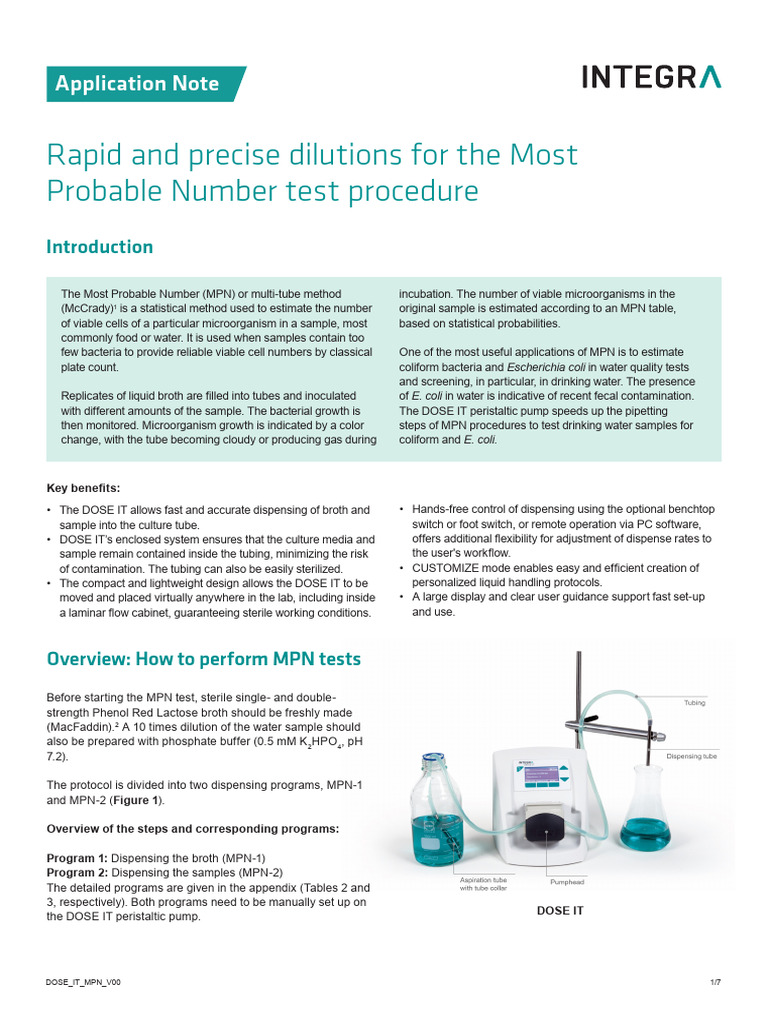 Application Note

INTEGRA

Rapid and precise dilutions for the Most Probable Number test procedure

Introduction

The Most Probable Number (MPN) or multi-tube method (McCrady)¹ is a statistical method used to estimate the number of viable cells of a particular microorganism in a sample, most commonly food or water. It is used when samples contain too few bacteria to provide reliable viable cell numbers by classical plate count.

Replicates of liquid broth are filled into tubes and inoculated with different amounts of the sample. The bacterial growth is then monitored. Microorganism growth is indicated by a color change, with the tube becoming cloudy or producing gas during incubation. The number of viable microorganisms in the original sample is estimated according to an MPN table, based on statistical probabilities.

One of the most useful applications of MPN is to estimate coliform bacteria and Escherichia coli in water quality tests and screening, in particular, in drinking water. The presence of E. coli in water is indicative of recent fecal contamination. The DOSE IT peristaltic pump speeds up the pipetting steps of MPN procedures to test drinking water samples for coliform and E. coli.

Key benefits:

• The DOSE IT allows fast and accurate dispensing of broth and sample into the culture tube.
• DOSE IT's enclosed system ensures that the culture media and sample remain contained inside the tubing, minimizing the risk of contamination. The tubing can also be easily sterilized.
• The compact and lightweight design allows the DOSE IT to be moved and placed virtually anywhere in the lab, including inside a laminar flow cabinet, guaranteeing sterile working conditions.
• Hands-free control of dispensing using the optional benchtop switch or foot switch, or remote operation via PC software, offers additional flexibility for adjustment of dispense rates to the user's workflow.
• CUSTOMIZE mode enables easy and efficient creation of personalized liquid handling protocols.
• A large display and clear user guidance support fast set-up and use.

Overview: How to perform MPN tests

Before starting the MPN test, sterile single- and double-strength Phenol Red Lactose broth should be freshly made (MacFaddin).² A 10 times dilution of the water sample should also be prepared with phosphate buffer (0.5 mM $K_2HPO_4$, pH 7.2).

The protocol is divided into two dispensing programs, MPN-1 and MPN-2 (Figure 1).

Overview of the steps and corresponding programs:

Program 1: Dispensing the broth (MPN-1)
Program 2: Dispensing the samples (MPN-2)
The detailed programs are given in the appendix (Tables 2 and 3, respectively). Both programs need to be manually set up on the DOSE IT peristaltic pump.

Tubing
Dispensing tube
Aspiration tube with tube collar
Pumphead
DOSE IT

DOSE_IT_MPN_V00

1/7